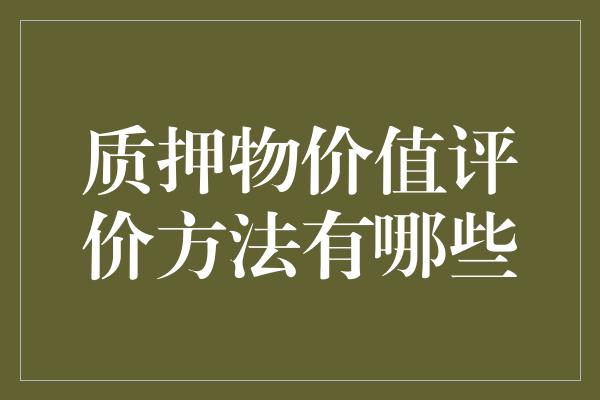 质押物价值评价方法有哪些